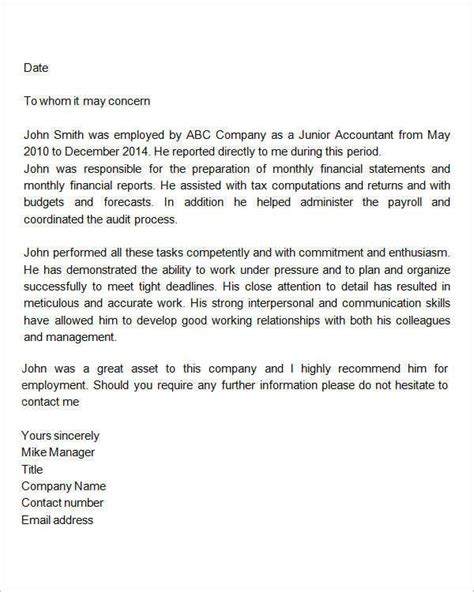 Date

To whom it may concern

John Smith was employed by ABC Company as a Junior Accountant from May 2010 to December 2014. He reported directly to me during this period.
John was responsible for the preparation of monthly financial statements and monthly financial reports. He assisted with tax computations and returns and with budgets and forecasts. In addition he helped administer the payroll and coordinated the audit process.

John performed all these tasks competently and with commitment and enthusiasm. He has demonstrated the ability to work under pressure and to plan and organize successfully to meet tight deadlines. His close attention to detail has resulted in meticulous and accurate work. His strong interpersonal and communication skills have allowed him to develop good working relationships with both his colleagues and management.

John was a great asset to this company and I highly recommend him for employment. Should you require any further information please do not hesitate to contact me

Yours sincerely
Mike Manager
Title
Company Name
Contact number
Email address